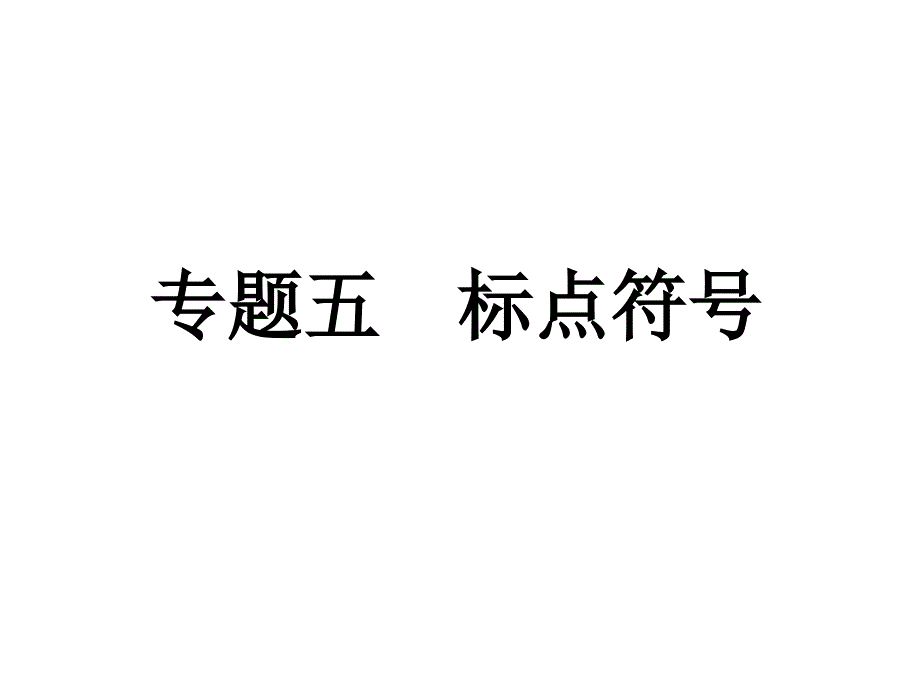 专题五　标点符号